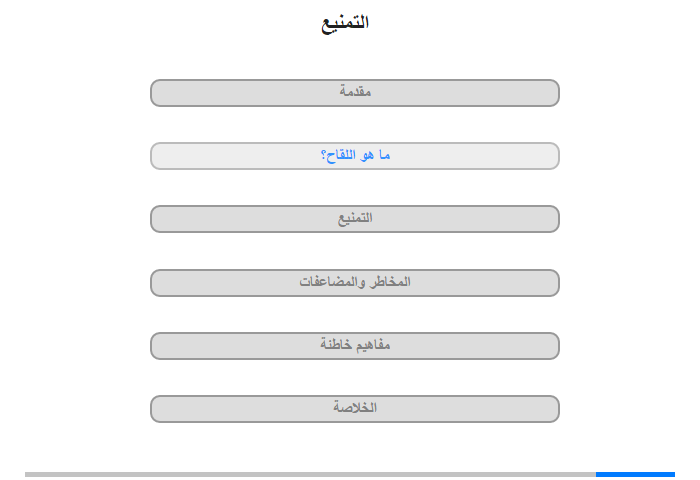 التمنيع

مقدمة

ما هو اللقاح؟

التمنيع

المخاطر والمضاعفات

مفاهيم خاطئة

الخلاصة